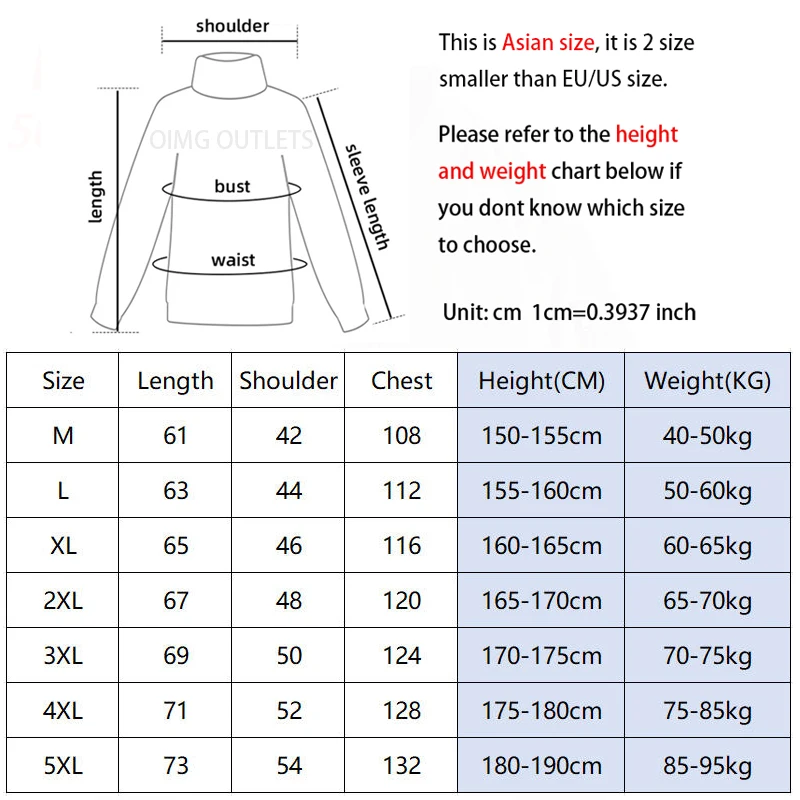 shoulder

length

OIMG OUTLETS

bust

waist

sleeve length

This is Asian size, it is 2 size smaller than EU/US size.

Please refer to the height and weight chart below if you dont know which size to choose.

Unit: cm 1cm=0.3937 inch

| Size | Length | Shoulder | Chest | Height(CM) | Weight(KG) |
|---|---|---|---|---|---|
| M | 61 | 42 | 108 | 150-155cm | 40-50kg |
| L | 63 | 44 | 112 | 155-160cm | 50-60kg |
| XL | 65 | 46 | 116 | 160-165cm | 60-65kg |
| 2XL | 67 | 48 | 120 | 165-170cm | 65-70kg |
| 3XL | 69 | 50 | 124 | 170-175cm | 70-75kg |
| 4XL | 71 | 52 | 128 | 175-180cm | 75-85kg |
| 5XL | 73 | 54 | 132 | 180-190cm | 85-95kg |